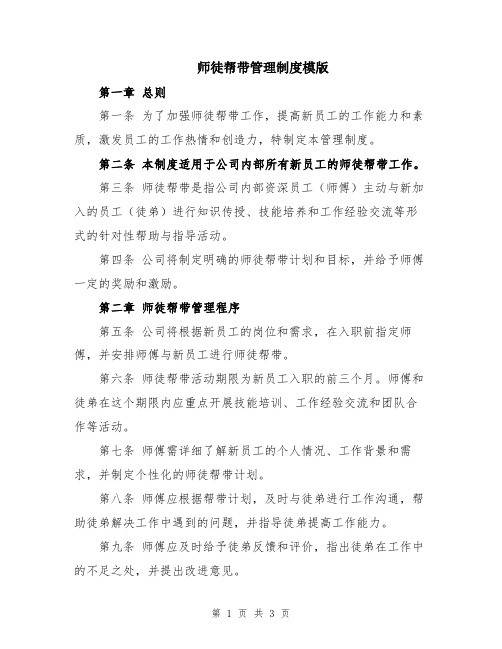 师徒帮带管理制度模版

第一章 总则

第一条 为了加强师徒帮带工作，提高新员工的工作能力和素质，激发员工的工作热情和创造力，特制定本管理制度。

第二条 本制度适用于公司内部所有新员工的师徒帮带工作。

第三条 师徒帮带是指公司内部资深员工（师傅）主动与新加入的员工（徒弟）进行知识传授、技能培养和工作经验交流等形式的针对性帮助与指导活动。

第四条 公司将制定明确的师徒帮带计划和目标，并给予师傅一定的奖励和激励。

第二章 师徒帮带管理程序

第五条 公司将根据新员工的岗位和需求，在入职前指定师傅，并安排师傅与新员工进行师徒帮带。

第六条 师徒帮带活动期限为新员工入职的前三个月。师傅和徒弟在这个期限内应重点开展技能培训、工作经验交流和团队合作等活动。

第七条 师傅需详细了解新员工的个人情况、工作背景和需求，并制定个性化的师徒帮带计划。

第八条 师傅应根据帮带计划，及时与徒弟进行工作沟通，帮助徒弟解决工作中遇到的问题，并指导徒弟提高工作能力。

第九条 师傅应及时给予徒弟反馈和评价，指出徒弟在工作中的不足之处，并提出改进意见。

第 1 页 共 3 页